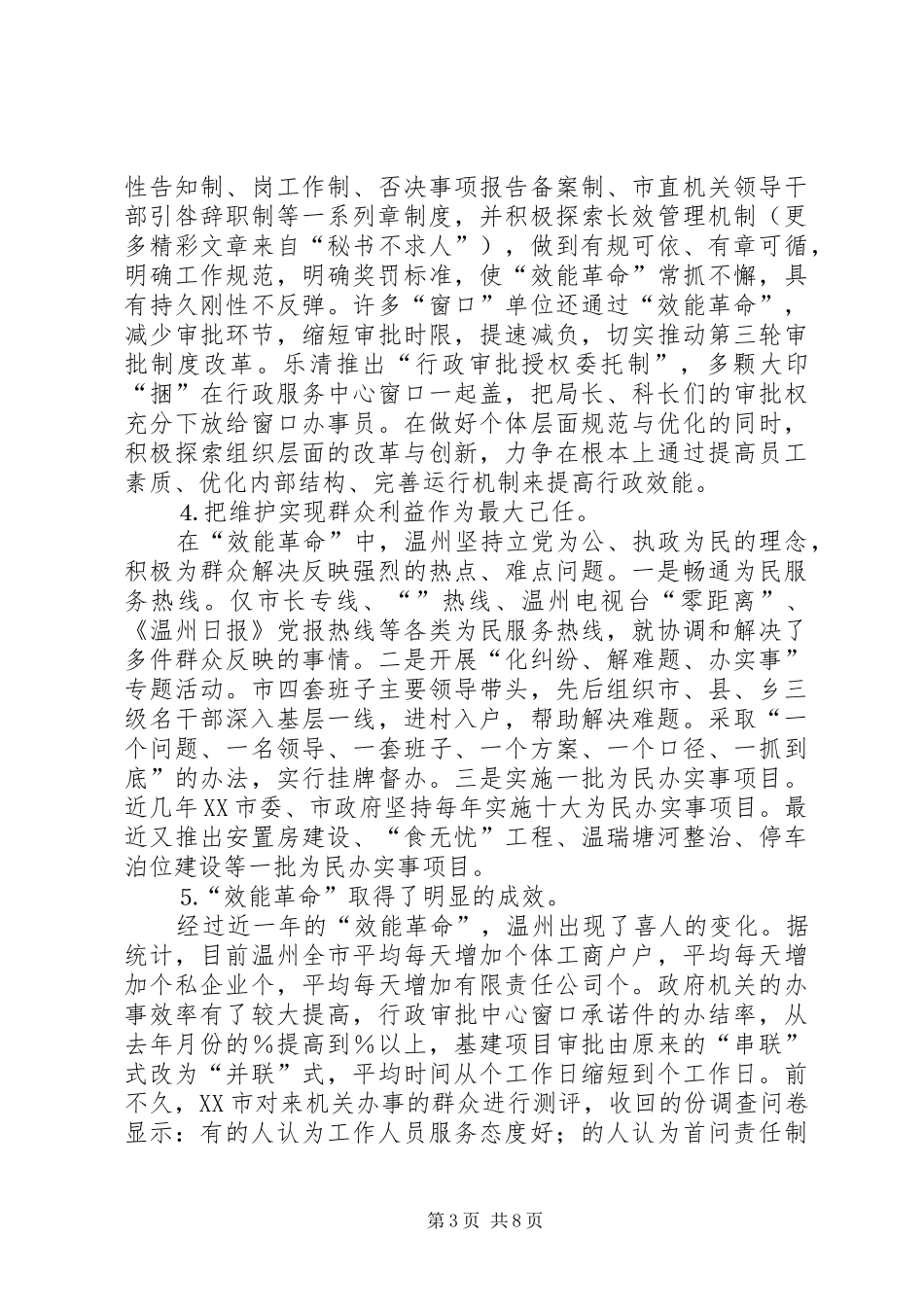 性告知制、岗工作制、否决事项报告备案制、市直机关领导干部引咎辞职制等一系列章制度，并积极探索长效管理机制（更多精彩文章来自“秘书不求人”），做到有规可依、有章可循，明确工作规范，明确奖罚标准，使“效能革命”常抓不懈，具有持久刚性不反弹。许多“窗口”单位还通过“效能革命”，减少审批环节，缩短审批时限，提速减负，切实推动第三轮审批制度改革。乐清推出“行政审批授权委托制”，多颗大印“捆”在行政服务中心窗口一起盖，把局长、科长们的审批权充分下放给窗口办事员。在做好个体层面规范与优化的同时，积极探索组织层面的改革与创新，力争在根本上通过提高员工素质、优化内部结构、完善运行机制来提高行政效能。

4.把维护实现群众利益作为最大己任。

在“效能革命”中，温州坚持立党为公、执政为民的理念，积极为群众解决反映强烈的热点、难点问题。一是畅通为民服务热线。仅市长专线、“”热线、温州电视台“零距离”、《温州日报》党报热线等各类为民服务热线，就协调和解决了多件群众反映的事情。二是开展“化纠纷、解难题、办实事”专题活动。市四套班子主要领导带头，先后组织市、县、乡三级名干部深入基层一线，进村入户，帮助解决难题。采取“一个问题、一名领导、一套班子、一个方案、一个口径、一抓到底”的办法，实行挂牌督办。三是实施一批为民办实事项目。近几年XX市委、市政府坚持每年实施十大为民办实事项目。最近又推出安置房建设、“食无忧”工程、温瑞塘河整治、停车泊位建设等一批为民办实事项目。

5.“效能革命”取得了明显的成效。

经过近一年的“效能革命”，温州出现了喜人的变化。据统计，目前温州全市平均每天增加个体工商户户，平均每天增加个私企业个，平均每天增加有限责任公司个。政府机关的办事效率有了较大提高，行政审批中心窗口承诺件的办结率，从去年月份的%提高到%以上，基建项目审批由原来的“串联”式改为“并联”式，平均时间从个工作日缩短到个工作日。前不久，XX市对来机关办事的群众进行测评，收回的份调查问卷显示：有的人认为工作人员服务态度好；的人认为首问责任制

第3页 共8页